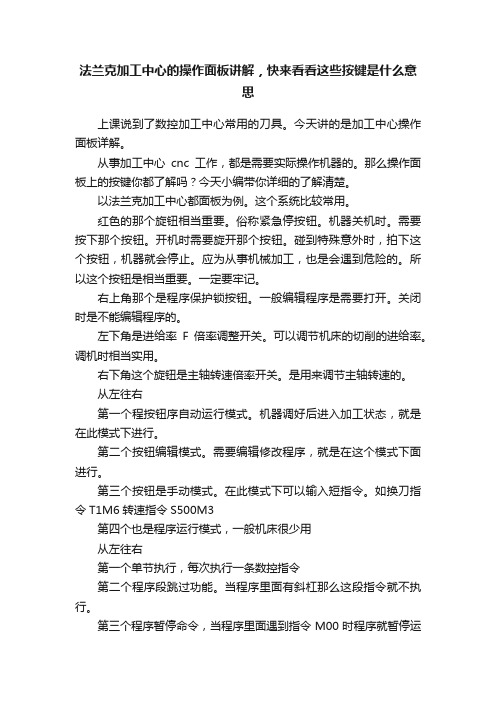 法兰克加工中心的操作面板讲解，快来看看这些按键是什么意思

上课说到了数控加工中心常用的刀具。今天讲的是加工中心操作面板详解。

从事加工中心 cnc 工作，都是需要实际操作机器的。那么操作面板上的按键你都了解吗？今天小编带你详细的了解清楚。

以法兰克加工中心都面板为例。这个系统比较常用。

红色的那个旋钮相当重要。俗称紧急停按钮。机器关机时。需要按下那个按钮。开机时需要旋开那个按钮。碰到特殊意外时，拍下这个按钮，机器就会停止。应为从事机械加工，也是会遇到危险的。所以这个按钮是相当重要。一定要牢记。

右上角那个是程序保护锁按钮。一般编辑程序是需要打开。关闭时是不能编辑程序的。

左下角是进给率 F 倍率调整开关。可以调节机床的切削的进给率。调机时相当实用。

右下角这个旋钮是主轴转速倍率开关。是用来调节主轴转速的。

从左往右

第一个程按钮序自动运行模式。机器调好后进入加工状态，就是在此模式下进行。

第二个按钮编辑模式。需要编辑修改程序，就是在这个模式下面进行。

第三个按钮是手动模式。在此模式下可以输入短指令。如换刀指令 T1M6 转速指令 S500M3

第四个也是程序运行模式，一般机床很少用

从左往右

第一个单节执行，每次执行一条数控指令

第二个程序段跳过功能。当程序里面有斜杠那么这段指令就不执行。

第三个程序暂停命令，当程序里面遇到指令 M00 时程序就暂停运